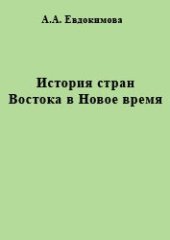 А.А. Евдокимова

История стран
Востока в Новое время